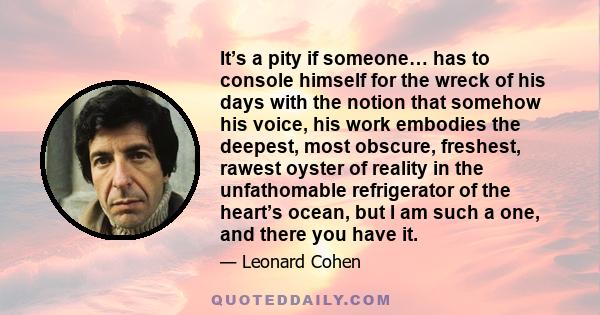 It’s a pity if someone… has to console himself for the wreck of his days with the notion that somehow his voice, his work embodies the deepest, most obscure, freshest, rawest oyster of reality in the unfathomable refrigerator of the heart’s ocean, but I am such a one, and there you have it.

— Leonard Cohen

QUOTEDDAILY.COM